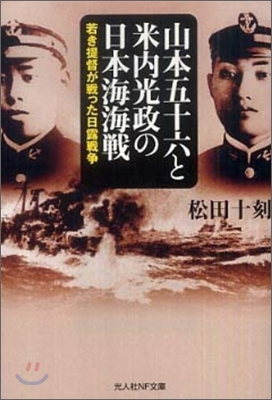 山本五十六と米内光政の日本海海戦

若き提督が戦った日露戦争

松田十刻

光人社NF文庫